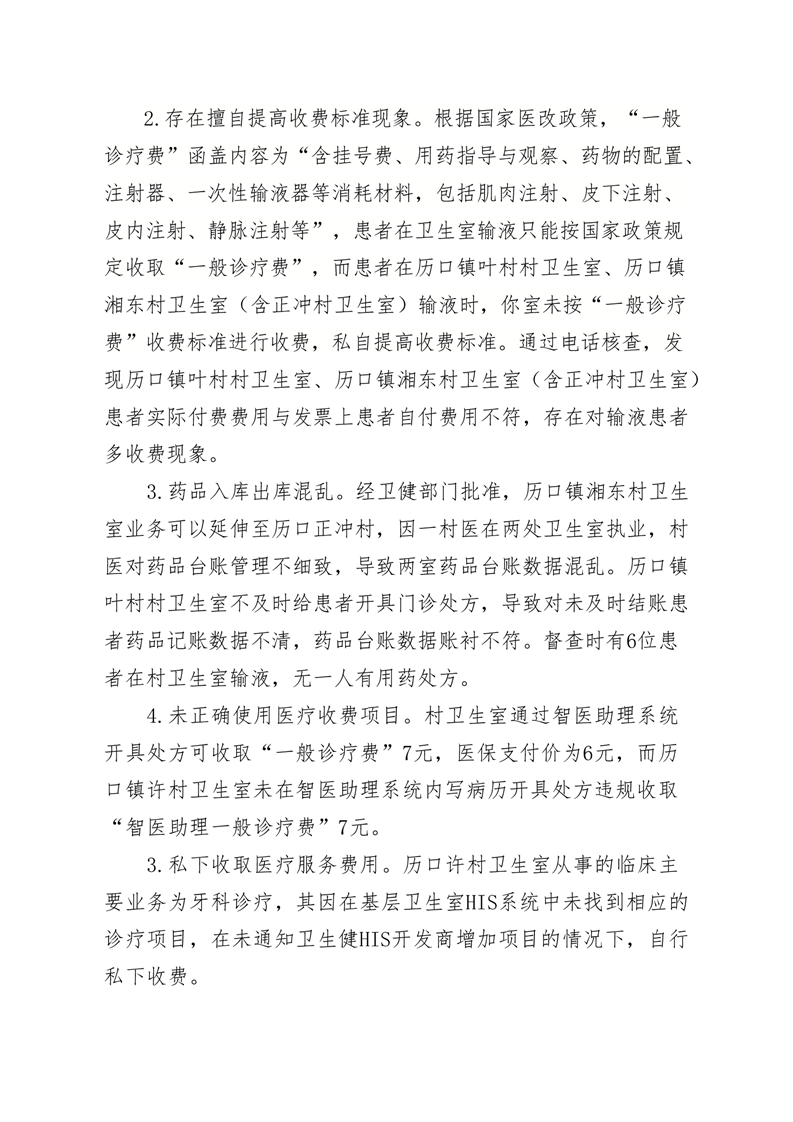 2.存在擅自提高收费标准现象。根据国家医改政策，“一般诊疗费”函盖内容为“含挂号费、用药指导与观察、药物的配置、注射器、一次性输液器等消耗材料，包括肌肉注射、皮下注射、皮内注射、静脉注射等”，患者在卫生室输液只能按国家政策规定收取“一般诊疗费”，而患者在历口镇叶村村卫生室、历口镇湘东村卫生室（含正冲村卫生室）输液时，你室未按“一般诊疗费”收费标准进行收费，私自提高收费标准。通过电话核查，发现历口镇叶村村卫生室、历口镇湘东村卫生室（含正冲村卫生室）患者实际付费费用与发票上患者自付费用不符，存在对输液患者多收费现象。

3.药品入库出库混乱。经卫健部门批准，历口镇湘东村卫生室业务可以延伸至历口正冲村，因一村医在两处卫生室执业，村医对药品台账管理不细致，导致两室药品台账数据混乱。历口镇叶村村卫生室不及时给患者开具门诊处方，导致对未及时结账患者药品记账数据不清，药品台账数据账衬不符。督查时有6位患者在村卫生室输液，无一人有用药处方。

4.未正确使用医疗收费项目。村卫生室通过智医助理系统开具处方可收取“一般诊疗费”7元，医保支付价为6元，而历口镇许村卫生室未在智医助理系统内写病历开具处方违规收取“智医助理一般诊疗费”7元。

3.私下收取医疗服务费用。历口许村卫生室从事的临床主要业务为牙科诊疗，其因在基层卫生室HIS系统中未找到相应的诊疗项目，在未通知卫生健HIS开发商增加项目的情况下，自行私下收费。